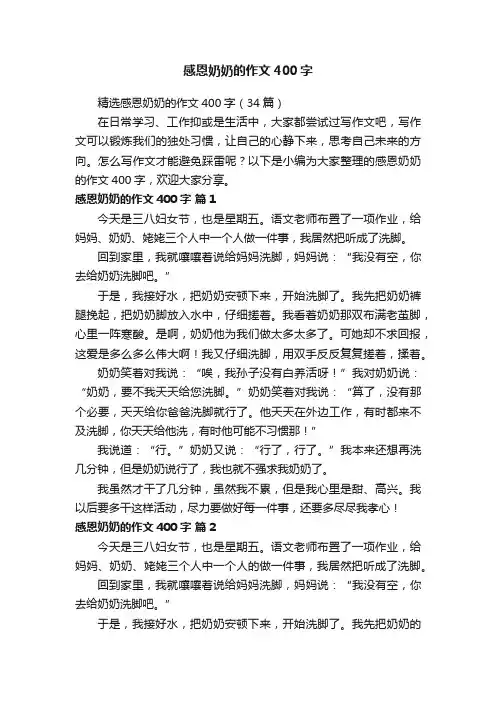 感恩奶奶的作文400字

精选感恩奶奶的作文400字（34篇）

在日常学习、工作抑或是生活中，大家都尝试过写作文吧，写作文可以锻炼我们的独处习惯，让自己的心静下来，思考自己未来的方向。怎么写作文才能避免踩雷呢？以下是小编为大家整理的感恩奶奶的作文400字，欢迎大家分享。

感恩奶奶的作文400字 篇1

今天是三八妇女节，也是星期五。语文老师布置了一项作业，给妈妈、奶奶、姥姥三个人中一个人做一件事，我居然把听成了洗脚。

回到家里，我就嚷嚷着说给妈妈洗脚，妈妈说：“我没有空，你去给奶奶洗脚吧。”

于是，我接好水，把奶奶安顿下来，开始洗脚了。我先把奶奶裤腿挽起，把奶奶脚放入水中，仔细搓着。我看着奶奶那双布满老茧脚，心里一阵寒酸。是啊，奶奶他为我们做太多太多了。可她却不求回报，这爱是多么多么伟大啊！我又仔细洗脚，用双手反反复复搓着，揉着。

奶奶笑着对我说：“唉，我孙子没有白养活呀！”我对奶奶说：“奶奶，要不我天天给您洗脚。”奶奶笑着对我说：“算了，没有那个必要，天天给你爸爸洗脚就行了。他天天在外边工作，有时都来不及洗脚，你天天给他洗，有时他可能不习惯那！”

我说道：“行。”奶奶又说：“行了，行了。”我本来还想再洗几分钟，但是奶奶说行了，我也就不强求我奶奶了。

我虽然才干了几分钟，虽然我不累，但是我心里是甜、高兴。我以后要多干这样活动，尽力要做好每一件事，还要多尽尽我孝心！

感恩奶奶的作文400字 篇2

今天是三八妇女节，也是星期五。语文老师布置了一项作业，给妈妈、奶奶、姥姥三个人中一个人的做一件事，我居然把听成了洗脚。

回到家里，我就嚷嚷着说给妈妈洗脚，妈妈说：“我没有空，你去给奶奶洗脚吧。”

于是，我接好水，把奶奶安顿下来，开始洗脚了。我先把奶奶的